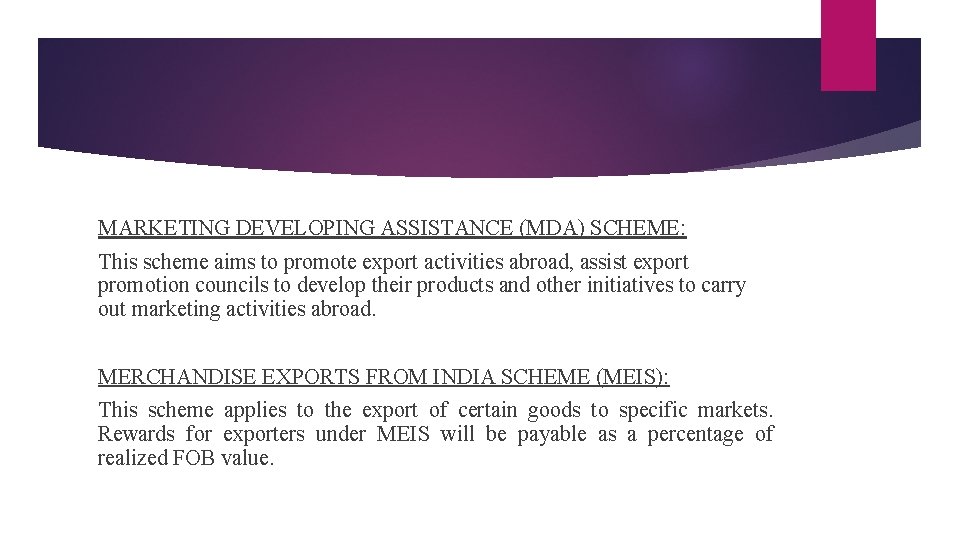 MARKETING DEVELOPING ASSISTANCE (MDA) SCHEME:

This scheme aims to promote export activities abroad, assist export promotion councils to develop their products and other initiatives to carry out marketing activities abroad.

MERCHANDISE EXPORTS FROM INDIA SCHEME (MEIS):

This scheme applies to the export of certain goods to specific markets. Rewards for exporters under MEIS will be payable as a percentage of realized FOB value.